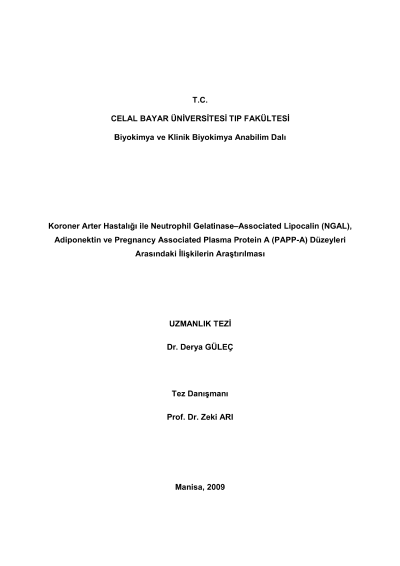 T.C.

CELAL BAYAR ÜNİVERSİTESİ TIP FAKÜLTESİ

Biyokimya ve Klinik Biyokimya Anabilim Dalı

Koroner Arter Hastalığı ile Neutrophil Gelatinase–Associated Lipocalin (NGAL), Adiponektin ve Pregnancy Associated Plasma Protein A (PAPP-A) Düzeyleri Arasındaki İlişkilerin Araştırılması

UZMANLIK TEZİ

Dr. Derya GÜLEÇ

Tez Danışmanı

Prof. Dr. Zeki ARI

Manisa, 2009